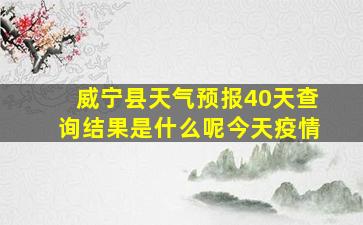 威宁县天气预报40天查询结果是什么呢今天疫情